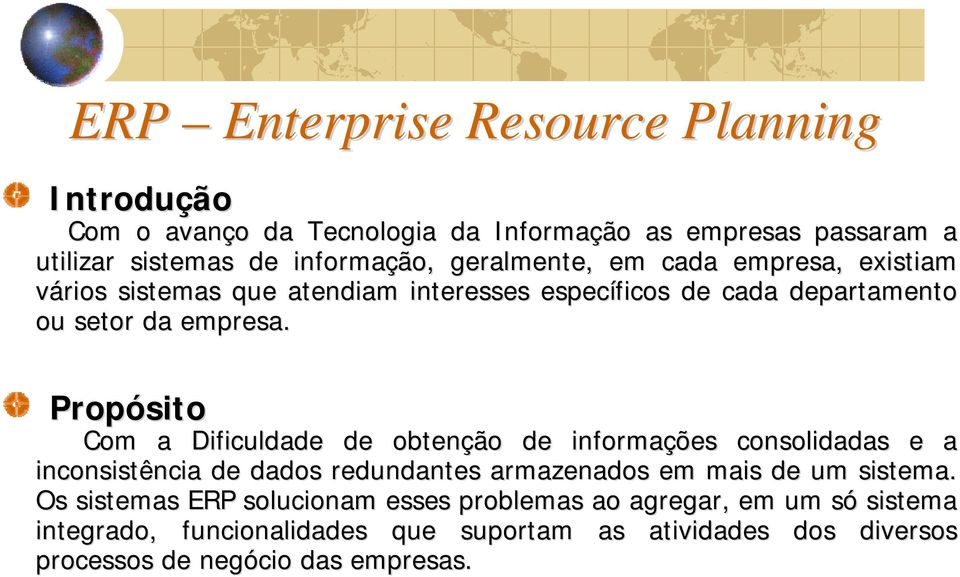 ERP – Enterprise Resource Planning

Introdução

Com o avanço da Tecnologia da Informação as empresas passaram a utilizar sistemas de informação, geralmente, em cada empresa, existiam vários sistemas que atendiam interesses específicos de cada departamento ou setor da empresa.

Propósito

Com a Dificuldade de obtenção de informações consolidadas e a inconsistência de dados redundantes armazenados em mais de um sistema. Os sistemas ERP solucionam esses problemas ao agregar, em um só sistema integrado, funcionalidades que suportam as atividades dos diversos processos de negócio das empresas.